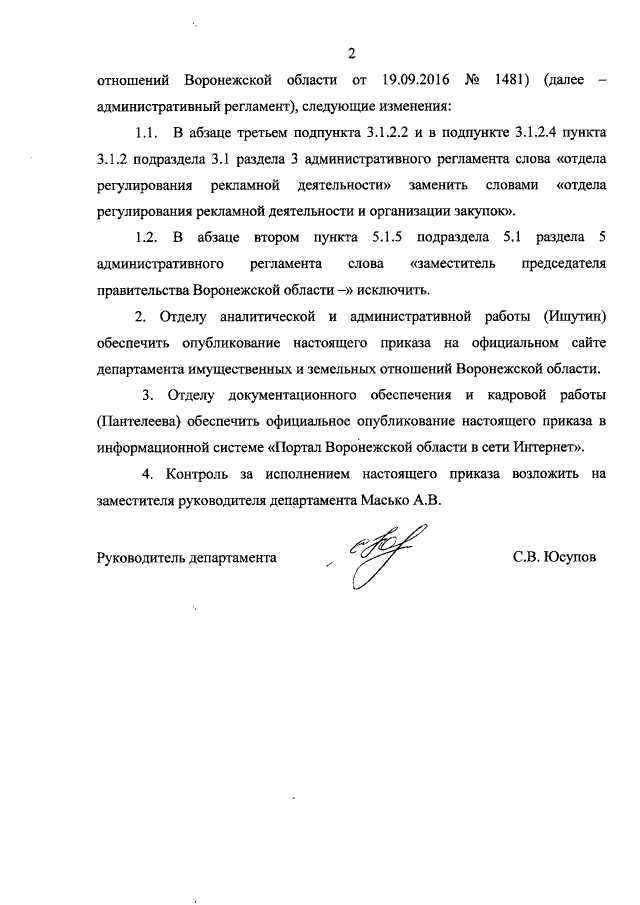 2

отношений Воронежской области от 19.09.2016 № 1481) (далее – административный регламент), следующие изменения:

1.1. В абзаце третьем подпункта 3.1.2.2 и в подпункте 3.1.2.4 пункта 3.1.2 подраздела 3.1 раздела 3 административного регламента слова «отдела регулирования рекламной деятельности» заменить словами «отдела регулирования рекламной деятельности и организации закупок».

1.2. В абзаце втором пункта 5.1.5 подраздела 5.1 раздела 5 административного регламента слова «заместитель председателя правительства Воронежской области –» исключить.

2. Отделу аналитической и административной работы (Ишутин) обеспечить опубликование настоящего приказа на официальном сайте департамента имущественных и земельных отношений Воронежской области.

3. Отделу документационного обеспечения и кадровой работы (Пантелеева) обеспечить официальное опубликование настоящего приказа в информационной системе «Портал Воронежской области в сети Интернет».

4. Контроль за исполнением настоящего приказа возложить на заместителя руководителя департамента Масько А.В.

Руководитель департамента С.В. Юсупов